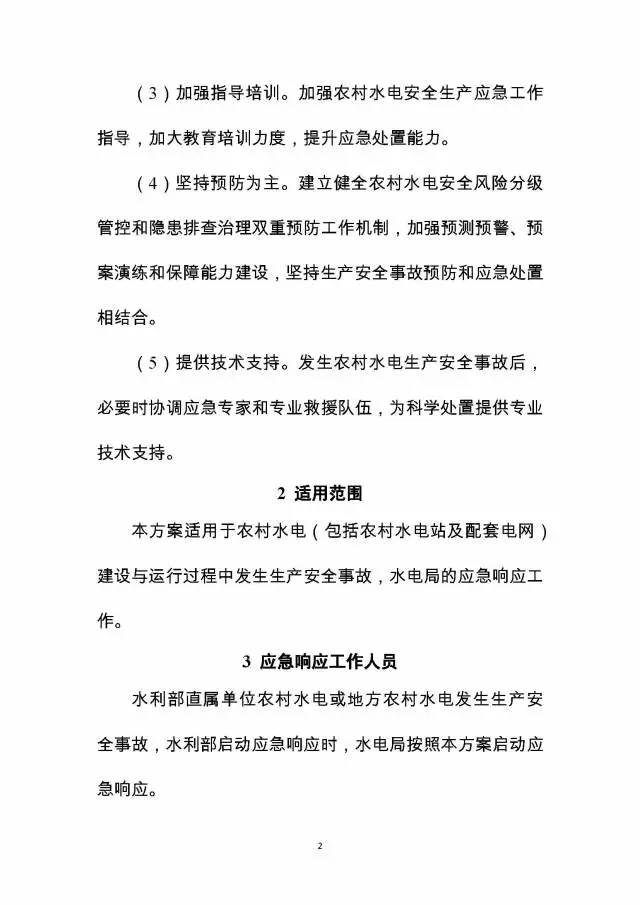 （3）加强指导培训。加强农村水电安全生产应急工作指导，加大教育培训力度，提升应急处置能力。

（4）坚持预防为主。建立健全农村水电安全风险分级管控和隐患排查治理双重预防工作机制，加强预测预警、预案演练和保障能力建设，坚持生产安全事故预防和应急处置相结合。

（5）提供技术支持。发生农村水电生产安全事故后，必要时协调应急专家和专业救援队伍，为科学处置提供专业技术支持。

2 适用范围

本方案适用于农村水电（包括农村水电站及配套电网）建设与运行过程中发生生产安全事故，水电局的应急响应工作。

3 应急响应工作人员

水利部直属单位农村水电或地方农村水电发生生产安全事故，水利部启动应急响应时，水电局按照本方案启动应急响应。

2